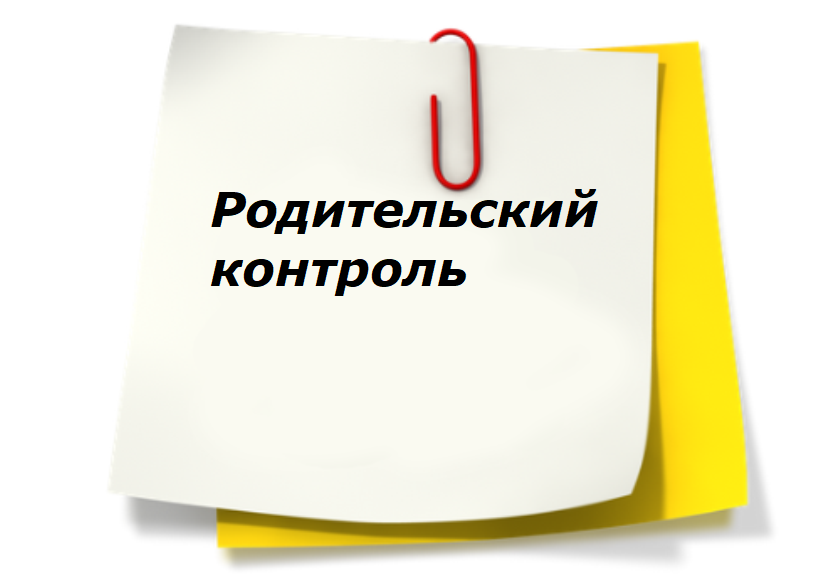 Родительский контроль